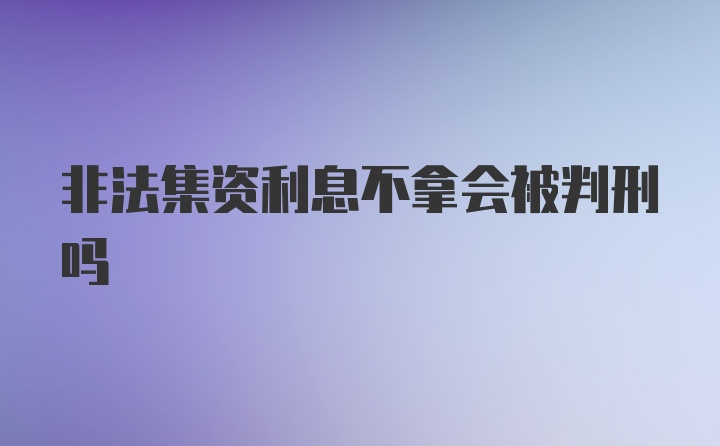 非法集资利息不拿会被判刑吗